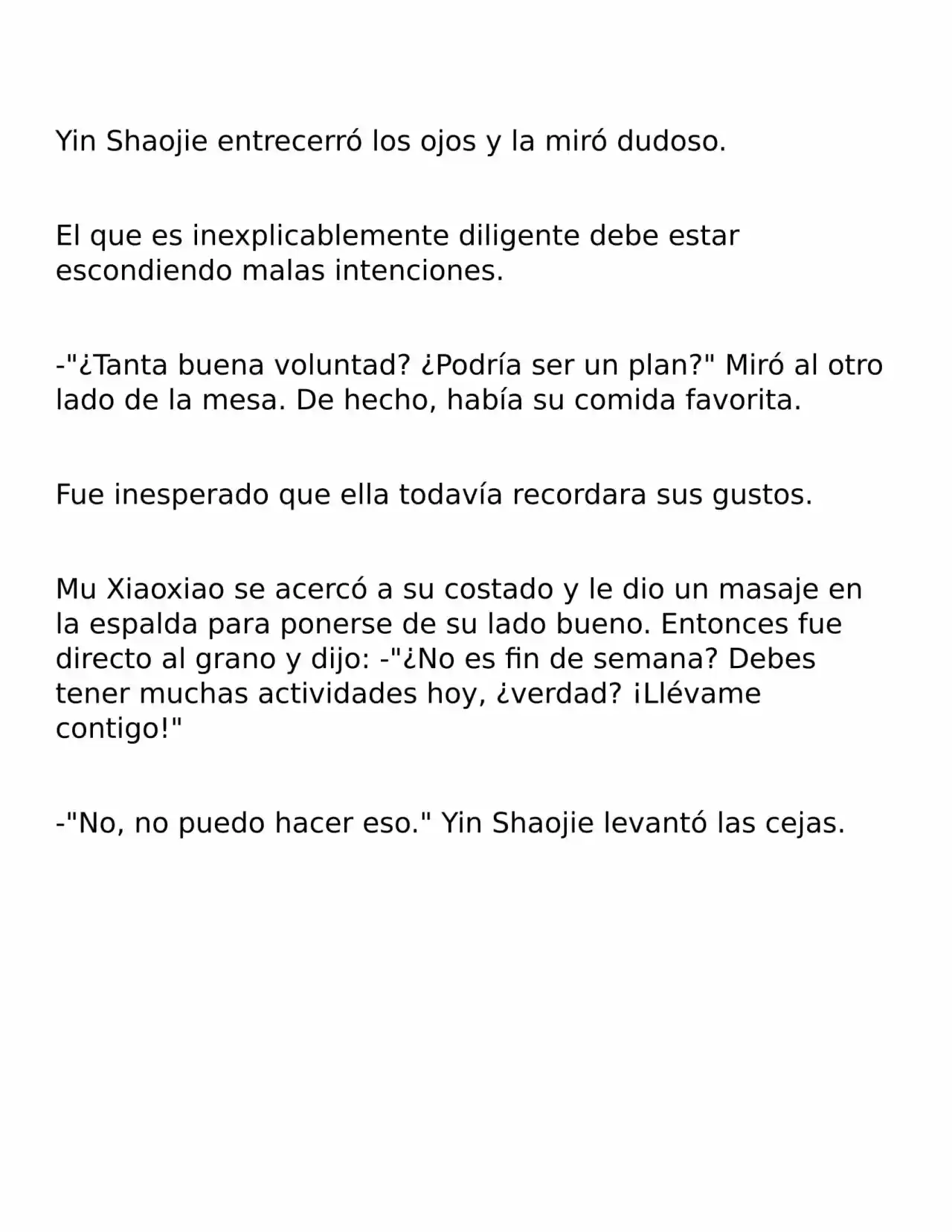 Yin Shaojie entrecerró los ojos y la miró dudoso.

El que es inexplicablemente diligente debe estar escondiendo malas intenciones.

-"¿Tanta buena voluntad? ¿Podría ser un plan?" Miró al otro lado de la mesa. De hecho, había su comida favorita.

Fue inesperado que ella todavía recordara sus gustos.

Mu Xiaoxiao se acercó a su costado y le dio un masaje en la espalda para ponerse de su lado bueno. Entonces fue directo al grano y dijo: -"¿No es fin de semana? Debes tener muchas actividades hoy, ¿verdad? ¡Llévame contigo!"

-"No, no puedo hacer eso." Yin Shaojie levantó las cejas.